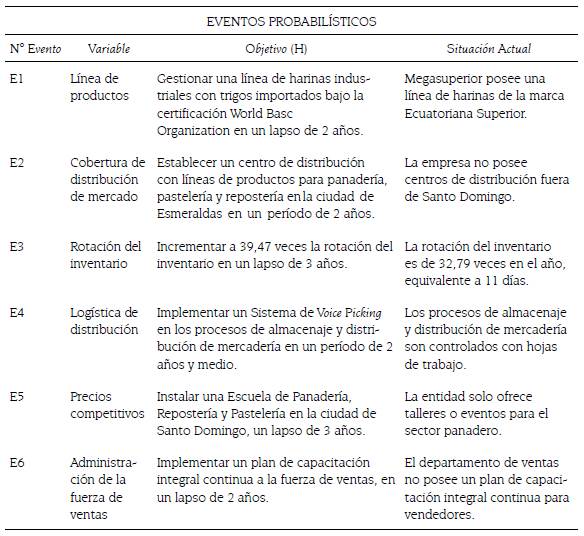 EVENTOS PROBABILÍSTICOS

| N° Evento | Variable | Objetivo (H) | Situación Actual |
|---|---|---|---|
| E1 | Línea de productos | Gestionar una línea de harinas industriales con trigos importados bajo la certificación World Basc Organization en un lapso de 2 años. | Megasuperior posee una línea de harinas de la marca Ecuatoriana Superior. |
| E2 | Cobertura de distribución de mercado | Establecer un centro de distribución con líneas de productos para panadería, pastelería y repostería en la ciudad de Esmeraldas en un período de 2 años. | La empresa no posee centros de distribución fuera de Santo Domingo. |
| E3 | Rotación del inventario | Incrementar a 39,47 veces la rotación del inventario en un lapso de 3 años. | La rotación del inventario es de 32,79 veces en el año, equivalente a 11 días. |
| E4 | Logística de distribución | Implementar un Sistema de Voice Picking en los procesos de almacenaje y distribución de mercadería en un período de 2 años y medio. | Los procesos de almacenaje y distribución de mercadería son controlados con hojas de trabajo. |
| E5 | Precios competitivos | Instalar una Escuela de Panadería, Repostería y Pastelería en la ciudad de Santo Domingo, un lapso de 3 años. | La entidad solo ofrece talleres o eventos para el sector panadero. |
| E6 | Administración de la fuerza de ventas | Implementar un plan de capacitación integral continua a la fuerza de ventas, en un lapso de 2 años. | El departamento de ventas no posee un plan de capacitación integral continua para vendedores. |